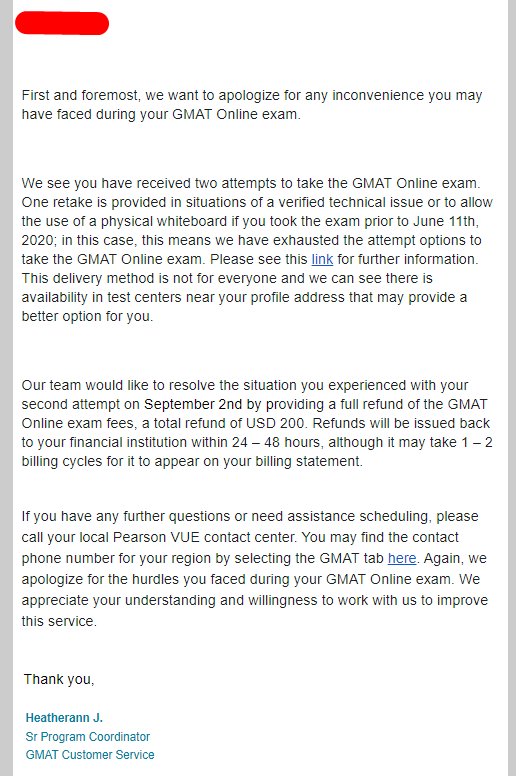 First and foremost, we want to apologize for any inconvenience you may have faced during your GMAT Online exam.

We see you have received two attempts to take the GMAT Online exam. One retake is provided in situations of a verified technical issue or to allow the use of a physical whiteboard if you took the exam prior to June 11th, 2020; in this case, this means we have exhausted the attempt options to take the GMAT Online exam. Please see this link for further information. This delivery method is not for everyone and we can see there is availability in test centers near your profile address that may provide a better option for you.

Our team would like to resolve the situation you experienced with your second attempt on September 2nd by providing a full refund of the GMAT Online exam fees, a total refund of USD 200. Refunds will be issued back to your financial institution within 24 – 48 hours, although it may take 1 – 2 billing cycles for it to appear on your billing statement.

If you have any further questions or need assistance scheduling, please call your local Pearson VUE contact center. You may find the contact phone number for your region by selecting the GMAT tab here. Again, we apologize for the hurdles you faced during your GMAT Online exam. We appreciate your understanding and willingness to work with us to improve this service.

Thank you,

Heatherann J.
Sr Program Coordinator
GMAT Customer Service